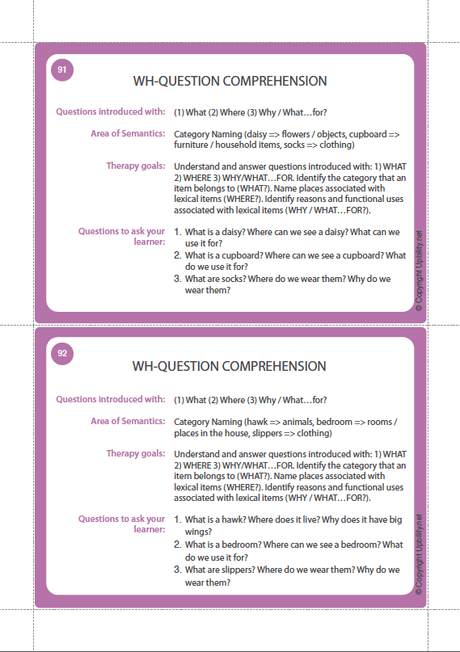 91

WH-QUESTION COMPREHENSION

Questions introduced with: (1) What (2) Where (3) Why / What…for?

Area of Semantics: Category Naming (daisy => flowers / objects, cupboard => furniture / household items, socks => clothing)

Therapy goals: Understand and answer questions introduced with: 1) WHAT 2) WHERE 3) WHY/WHAT…FOR. Identify the category that an item belongs to (WHAT?). Name places associated with lexical items (WHERE?). Identify reasons and functional uses associated with lexical items (WHY / WHAT…FOR?).

Questions to ask your learner:
1. What is a daisy? Where can we see a daisy? What can we use it for?
2. What is a cupboard? Where can we see a cupboard? What do we use it for?
3. What are socks? Where do we wear them? Why do we wear them?

© Copyright Upbility.net

92

WH-QUESTION COMPREHENSION

Questions introduced with: (1) What (2) Where (3) Why / What…for?

Area of Semantics: Category Naming (hawk => animals, bedroom => rooms / places in the house, slippers => clothing)

Therapy goals: Understand and answer questions introduced with: 1) WHAT 2) WHERE 3) WHY/WHAT…FOR. Identify the category that an item belongs to (WHAT?). Name places associated with lexical items (WHERE?). Identify reasons and functional uses associated with lexical items (WHY / WHAT…FOR?).

Questions to ask your learner:
1. What is a hawk? Where does it live? Why does it have big wings?
2. What is a bedroom? Where can we see a bedroom? What do we use it for?
3. What are slippers? Where do we wear them? Why do we wear them?

© Copyright Upbility.net